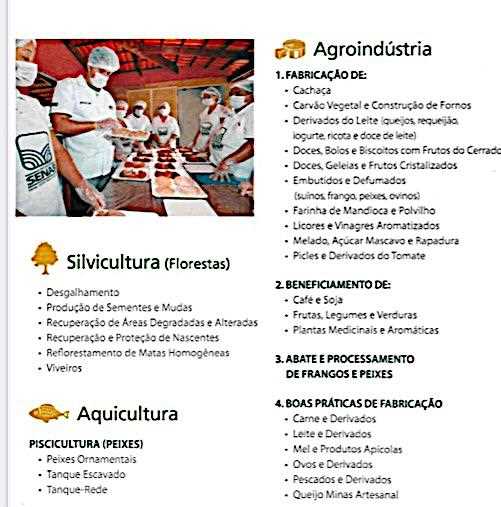 Silvicultura (Florestas)

• Desgalhamento
• Produção de Sementes e Mudas
• Recuperação de Áreas Degradadas e Alteradas
• Recuperação e Proteção de Nascentes
• Reflorestamento de Matas Homogêneas
• Viveiros

Aquicultura

PISCICULTURA (PEIXES)
• Peixes Ornamentais
• Tanque Escavado
• Tanque-Rede

Agroindústria

1. FABRICAÇÃO DE:
• Cachaça
• Carvão Vegetal e Construção de Fornos
• Derivados do Leite (queijos, requeijão, iogurte, ricota e doce de leite)
• Doces, Bolos e Biscoitos com Frutos do Cerrado
• Doces, Geleias e Frutos Cristalizados
• Embutidos e Defumados (suínos, frango, peixes, ovinos)
• Farinha de Mandioca e Polvilho
• Licores e Vinagres Aromatizados
• Melado, Açúcar Mascavo e Rapadura
• Picles e Derivados do Tomate

2. BENEFICIAMENTO DE:
• Café e Soja
• Frutas, Legumes e Verduras
• Plantas Medicinais e Aromáticas

3. ABATE E PROCESSAMENTO DE FRANGOS E PEIXES

4. BOAS PRÁTICAS DE FABRICAÇÃO
• Carne e Derivados
• Leite e Derivados
• Mel e Produtos Apícolas
• Ovos e Derivados
• Pescados e Derivados
• Queijo Minas Artesanal